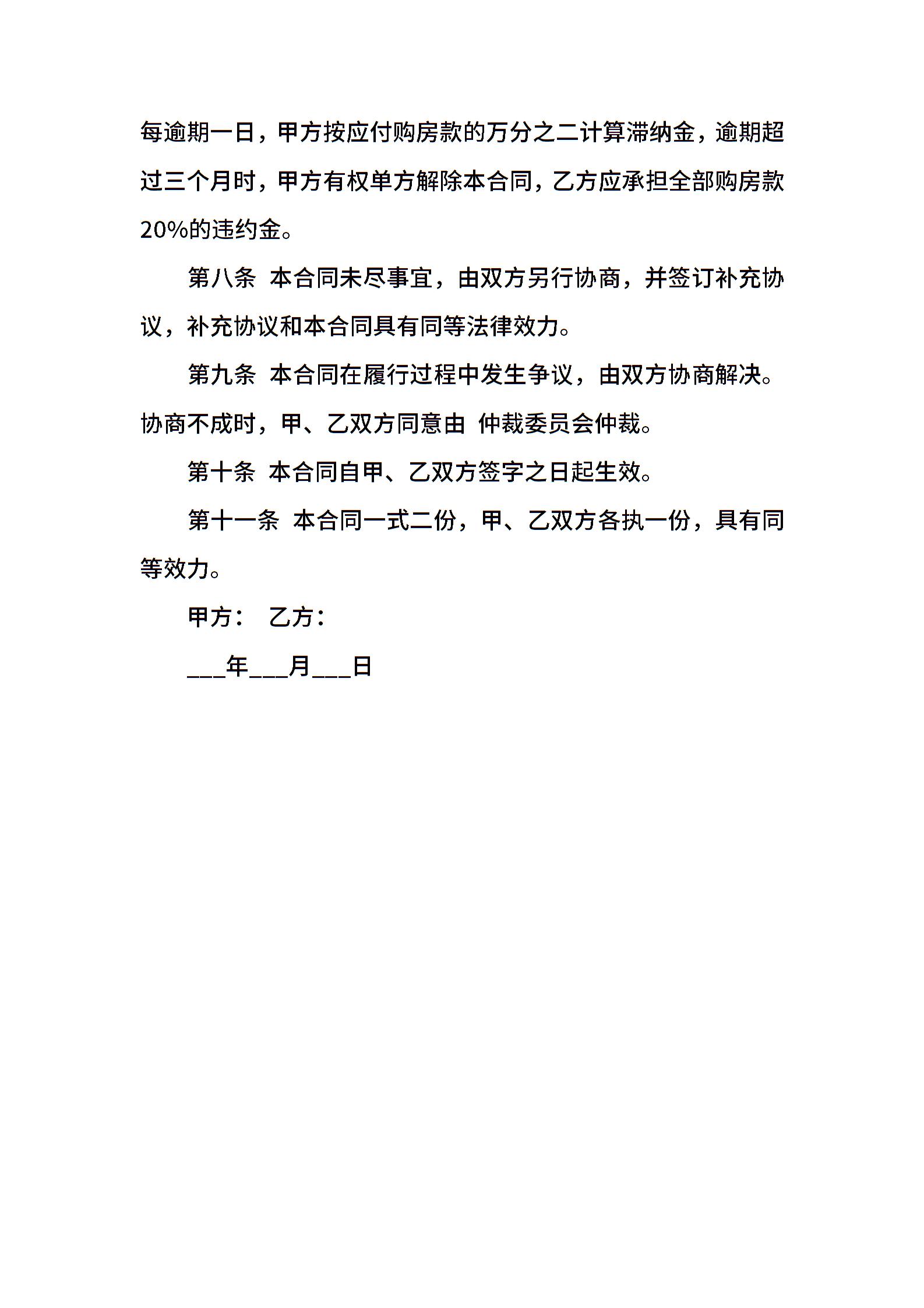 每逾期一日，甲方按应付购房款的万分之二计算滞纳金，逾期超过三个月时，甲方有权单方解除本合同，乙方应承担全部购房款20%的违约金。

第八条 本合同未尽事宜，由双方另行协商，并签订补充协议，补充协议和本合同具有同等法律效力。

第九条 本合同在履行过程中发生争议，由双方协商解决。协商不成时，甲、乙双方同意由 仲裁委员会仲裁。

第十条 本合同自甲、乙双方签字之日起生效。

第十一条 本合同一式二份，甲、乙双方各执一份，具有同等效力。

甲方： 乙方：

___年___月___日